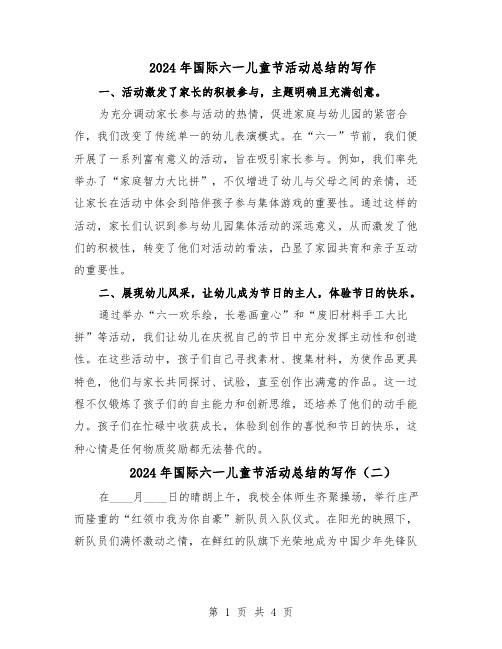 2024年国际六一儿童节活动总结的写作

一、活动激发了家长的积极参与，主题明确且充满创意。

为充分调动家长参与活动的热情，促进家庭与幼儿园的紧密合作，我们改变了传统单一的幼儿表演模式。在“六一”节前，我们便开展了一系列富有意义的活动，旨在吸引家长参与。例如，我们率先举办了“家庭智力大比拼”，不仅增进了幼儿与父母之间的亲情，还让家长在活动中体会到陪伴孩子参与集体游戏的重要性。通过这样的活动，家长们认识到参与幼儿园集体活动的深远意义，从而激发了他们的积极性，转变了他们对活动的看法，凸显了家园共育和亲子互动的重要性。

二、展现幼儿风采，让幼儿成为节日的主人，体验节日的快乐。

通过举办“六一欢乐绘，长卷画童心”和“废旧材料手工大比拼”等活动，我们让幼儿在庆祝自己的节日中充分发挥主动性和创造性。在这些活动中，孩子们自己寻找素材、搜集材料，为使作品更具特色，他们与家长共同探讨、试验，直至创作出满意的作品。这一过程不仅锻炼了孩子们的自主能力和创新思维，还培养了他们的动手能力。孩子们在忙碌中收获成长，体验到创作的喜悦和节日的快乐，这种心情是任何物质奖励都无法替代的。

2024年国际六一儿童节活动总结的写作（二）

在____月____日的晴朗上午，我校全体师生齐聚操场，举行庄严而隆重的“红领巾我为你自豪”新队员入队仪式。在阳光的映照下，新队员们满怀激动之情，在鲜红的队旗下光荣地成为中国少年先锋队

第 1 页 共 4 页